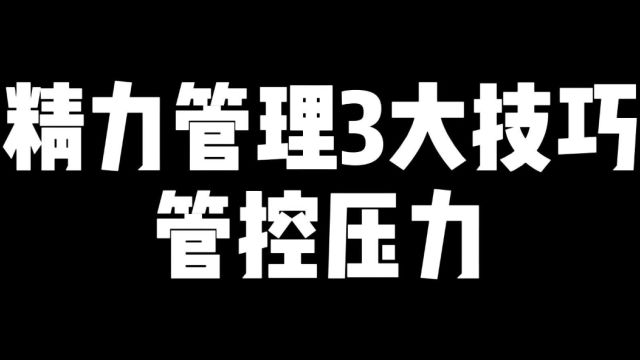 精力管理3大技巧
管控压力